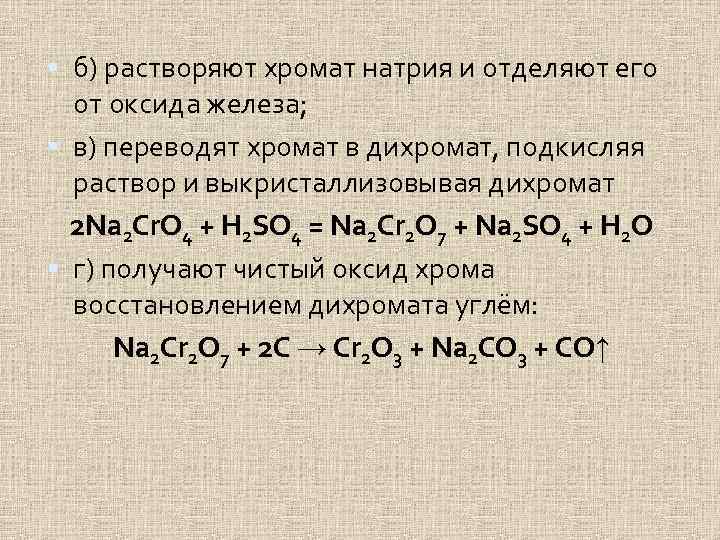 б) растворяют хромат натрия и отделяют его от оксида железа;

в) переводят хромат в дихромат, подкисляя раствор и выкристаллизовывая дихромат

$2Na_2CrO_4 + H_2SO_4 = Na_2Cr_2O_7 + Na_2SO_4 + H_2O$

г) получают чистый оксид хрома восстановлением дихромата углём:

$Na_2Cr_2O_7 + 2C \rightarrow Cr_2O_3 + Na_2CO_3 + CO\uparrow$